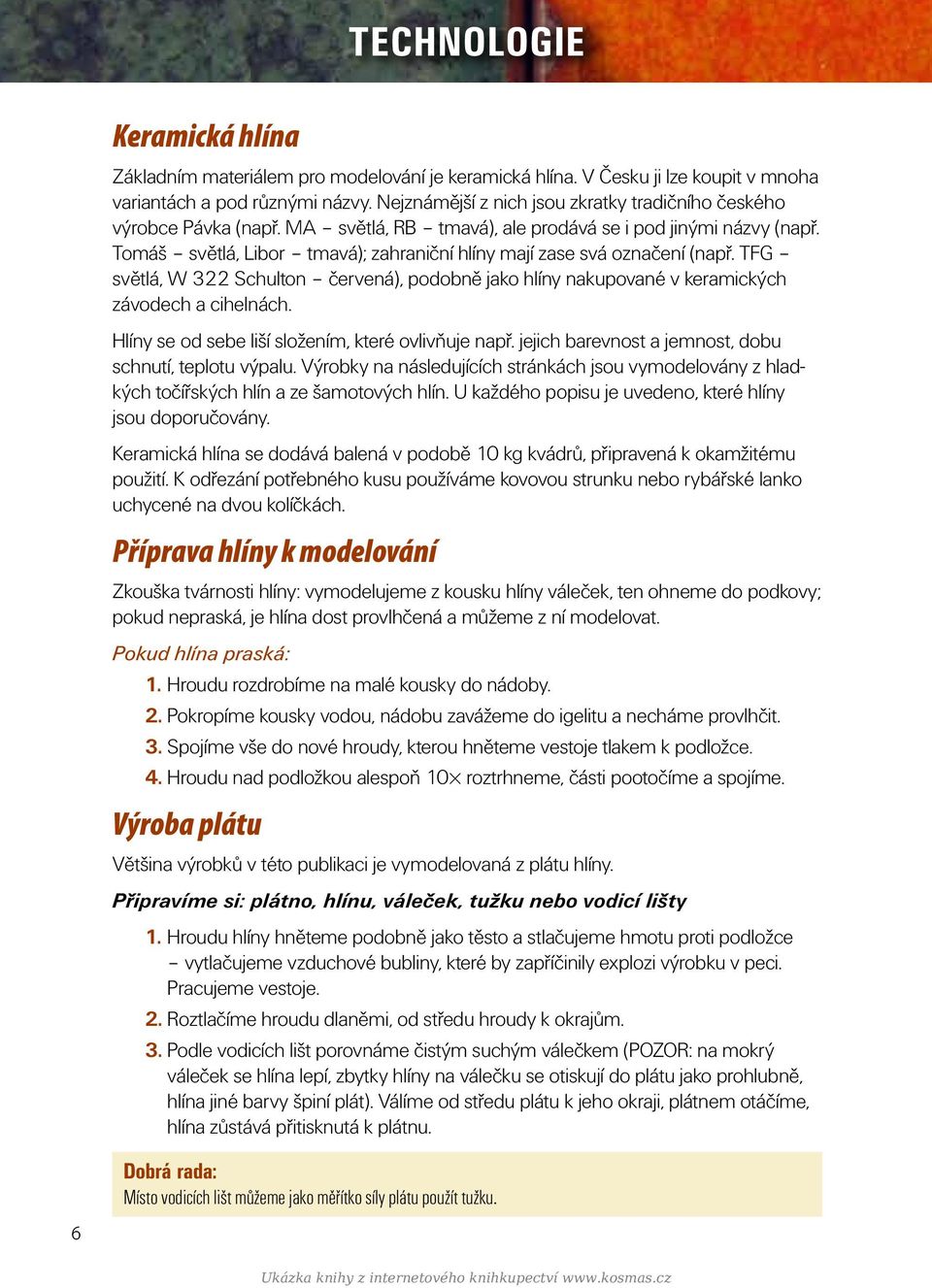 TECHNOLOGIE

Keramická hlína

Základním materiálem pro modelování je keramická hlína. V Česku ji lze koupit v mnoha variantách a pod různými názvy. Nejznámější z nich jsou zkratky tradičního českého výrobce Pávka (např. MA – světlá, RB – tmavá), ale prodává se i pod jinými názvy (např. Tomáš – světlá, Libor – tmavá); zahraniční hlíny mají zase svá označení (např. TFG – světlá, W 322 Schulton – červená), podobně jako hlíny nakupované v keramických závodech a cihelnách.

Hlíny se od sebe liší složením, které ovlivňuje např. jejich barevnost a jemnost, dobu schnutí, teplotu výpalu. Výrobky na následujících stránkách jsou vymodelovány z hladkých točířských hlín a ze šamotových hlín. U každého popisu je uvedeno, které hlíny jsou doporučovány.

Keramická hlína se dodává balená v podobě 10 kg kvádrů, připravená k okamžitému použití. K odřezání potřebného kusu používáme kovovou strunku nebo rybářské lanko uchycené na dvou kolíčkách.

Příprava hlíny k modelování

Zkouška tvárnosti hlíny: vymodelujeme z kousku hlíny váleček, ten ohneme do podkovy; pokud nepraská, je hlína dost provlhčená a můžeme z ní modelovat.

Pokud hlína praská:

1. Hroudu rozdrobíme na malé kousky do nádoby.
2. Pokropíme kousky vodou, nádobu zavážeme do igelitu a necháme provlhčit.
3. Spojíme vše do nové hroudy, kterou hněteme vestoje tlakem k podložce.
4. Hroudu nad podložkou alespoň 10× roztrhneme, části pootočíme a spojíme.

Výroba plátu

Většina výrobků v této publikaci je vymodelovaná z plátu hlíny.

Připravíme si: plátno, hlínu, váleček, tužku nebo vodicí lišty

1. Hroudu hlíny hněteme podobně jako těsto a stlačujeme hmotu proti podložce – vytlačujeme vzduchové bubliny, které by zapříčinily explozi výrobku v peci. Pracujeme vestoje.
2. Roztlačíme hroudu dlaněmi, od středu hroudy k okrajům.
3. Podle vodicích lišt porovnáme čistým suchým válečkem (POZOR: na mokrý váleček se hlína lepí, zbytky hlíny na válečku se otiskují do plátu jako prohlubně, hlína jiné barvy špiní plát). Válíme od středu plátu k jeho okraji, plátnem otáčíme, hlína zůstává přitisknutá k plátnu.

Dobrá rada:
Místo vodicích lišt můžeme jako měřítko síly plátu použít tužku.

6

Ukázka knihy z internetového knihkupectví www.kosmas.cz